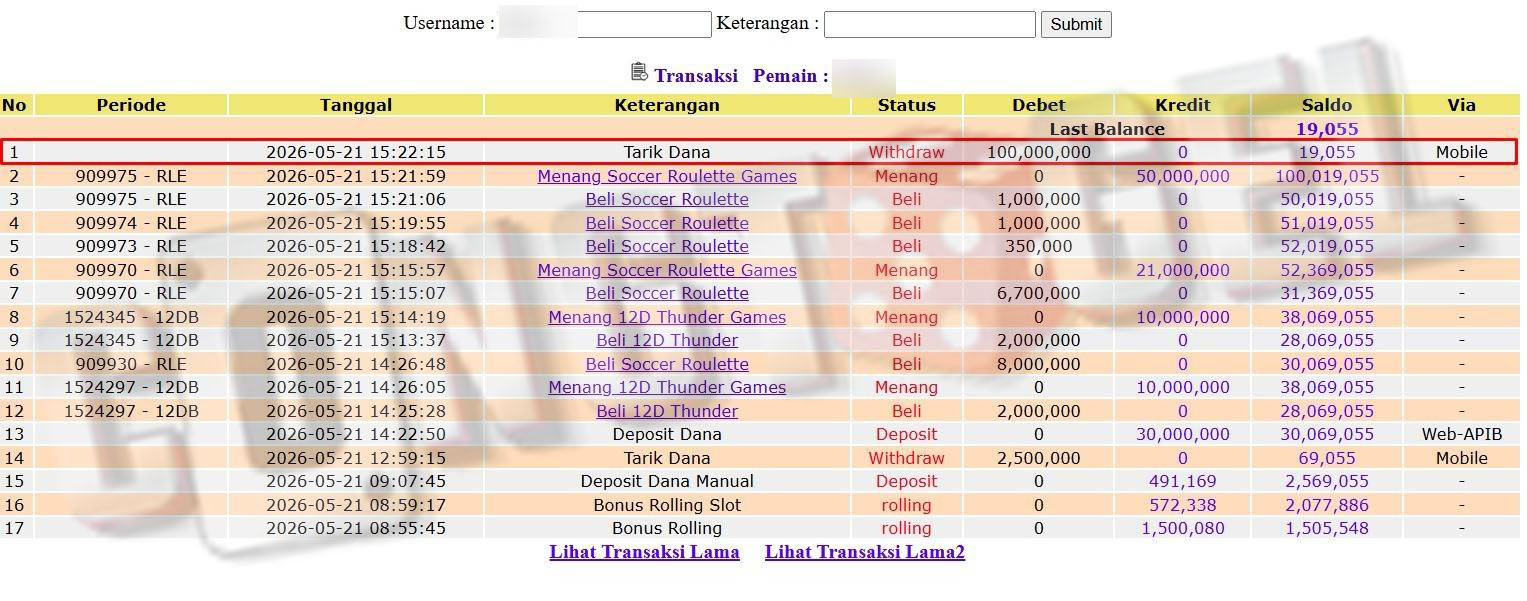 Username : Keterangan : Submit

Transaksi Pemain :

| No | Periode | Tanggal | Keterangan | Status | Debet | Kredit | Saldo | Via |
|---|---|---|---|---|---|---|---|---|
| | | | | | Last Balance | | 19,055 | |
| 1 | | 2026-05-21 15:22:15 | Tarik Dana | Withdraw | 100,000,000 | 0 | 19,055 | Mobile |
| 2 | 909975 - RLE | 2026-05-21 15:21:59 | Menang Soccer Roulette Games | Menang | 0 | 50,000,000 | 100,019,055 | - |
| 3 | 909975 - RLE | 2026-05-21 15:21:06 | Beli Soccer Roulette | Beli | 1,000,000 | 0 | 50,019,055 | - |
| 4 | 909974 - RLE | 2026-05-21 15:19:55 | Beli Soccer Roulette | Beli | 1,000,000 | 0 | 51,019,055 | - |
| 5 | 909973 - RLE | 2026-05-21 15:18:42 | Beli Soccer Roulette | Beli | 350,000 | 0 | 52,019,055 | - |
| 6 | 909970 - RLE | 2026-05-21 15:15:57 | Menang Soccer Roulette Games | Menang | 0 | 21,000,000 | 52,369,055 | - |
| 7 | 909970 - RLE | 2026-05-21 15:15:07 | Beli Soccer Roulette | Beli | 6,700,000 | 0 | 31,369,055 | - |
| 8 | 1524345 - 12DB | 2026-05-21 15:14:19 | Menang 12D Thunder Games | Menang | 0 | 10,000,000 | 38,069,055 | - |
| 9 | 1524345 - 12DB | 2026-05-21 15:13:37 | Beli 12D Thunder | Beli | 2,000,000 | 0 | 28,069,055 | - |
| 10 | 909930 - RLE | 2026-05-21 14:26:48 | Beli Soccer Roulette | Beli | 8,000,000 | 0 | 30,069,055 | - |
| 11 | 1524297 - 12DB | 2026-05-21 14:26:05 | Menang 12D Thunder Games | Menang | 0 | 10,000,000 | 38,069,055 | - |
| 12 | 1524297 - 12DB | 2026-05-21 14:25:28 | Beli 12D Thunder | Beli | 2,000,000 | 0 | 28,069,055 | - |
| 13 | | 2026-05-21 14:22:50 | Deposit Dana | Deposit | 0 | 30,000,000 | 30,069,055 | Web-APIB |
| 14 | | 2026-05-21 12:59:15 | Tarik Dana | Withdraw | 2,500,000 | 0 | 69,055 | Mobile |
| 15 | | 2026-05-21 09:07:45 | Deposit Dana Manual | Deposit | 0 | 491,169 | 2,569,055 | - |
| 16 | | 2026-05-21 08:59:17 | Bonus Rolling Slot | rolling | 0 | 572,338 | 2,077,886 | - |
| 17 | | 2026-05-21 08:55:45 | Bonus Rolling | rolling | 0 | 1,500,080 | 1,505,548 | - |

Lihat Transaksi Lama Lihat Transaksi Lama2